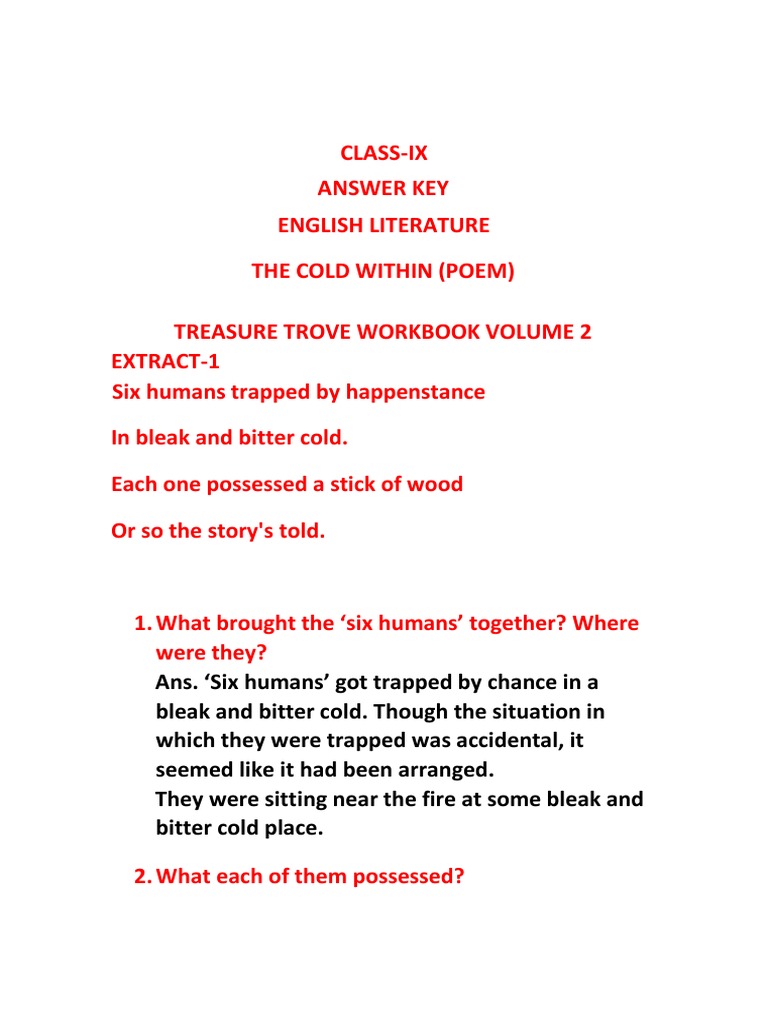 CLASS-IX
ANSWER KEY
ENGLISH LITERATURE

THE COLD WITHIN (POEM)

TREASURE TROVE WORKBOOK VOLUME 2
EXTRACT-1
Six humans trapped by happenstance

In bleak and bitter cold.

Each one possessed a stick of wood

Or so the story's told.

1. What brought the ‘six humans’ together? Where were they?
Ans. ‘Six humans’ got trapped by chance in a bleak and bitter cold. Though the situation in which they were trapped was accidental, it seemed like it had been arranged.
They were sitting near the fire at some bleak and bitter cold place.

2. What each of them possessed?